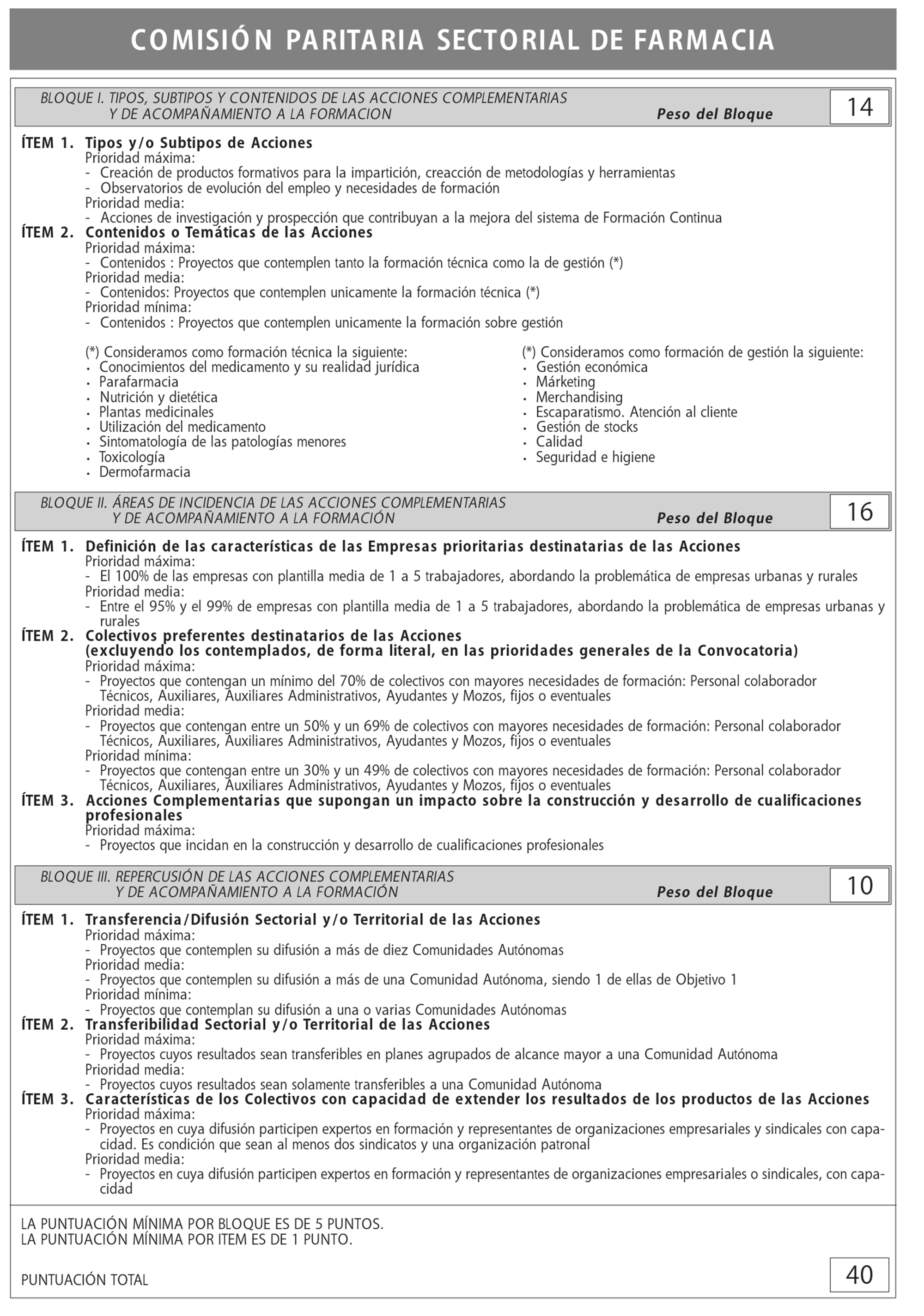 COMISIÓN PARITARIA SECTORIAL DE FARMACIA

BLOQUE I. TIPOS, SUBTIPOS Y CONTENIDOS DE LAS ACCIONES COMPLEMENTARIAS Y DE ACOMPAÑAMIENTO A LA FORMACION Peso del Bloque 14

ÍTEM 1. Tipos y/o Subtipos de Acciones
Prioridad máxima:
- Creación de productos formativos para la impartición, creacción de metodologías y herramientas
- Observatorios de evolución del empleo y necesidades de formación
Prioridad media:
- Acciones de investigación y prospección que contribuyan a la mejora del sistema de Formación Continua
ÍTEM 2. Contenidos o Temáticas de las Acciones
Prioridad máxima:
- Contenidos : Proyectos que contemplen tanto la formación técnica como la de gestión (*)
Prioridad media:
- Contenidos: Proyectos que contemplen unicamente la formación técnica (*)
Prioridad mínima:
- Contenidos : Proyectos que contemplen unicamente la formación sobre gestión

(*) Consideramos como formación técnica la siguiente:
• Conocimientos del medicamento y su realidad jurídica
• Parafarmacia
• Nutrición y dietética
• Plantas medicinales
• Utilización del medicamento
• Sintomatología de las patologías menores
• Toxicología
• Dermofarmacia

(*) Consideramos como formación de gestión la siguiente:
• Gestión económica
• Márketing
• Merchandising
• Escaparatismo. Atención al cliente
• Gestión de stocks
• Calidad
• Seguridad e higiene

BLOQUE II. ÁREAS DE INCIDENCIA DE LAS ACCIONES COMPLEMENTARIAS Y DE ACOMPAÑAMIENTO A LA FORMACIÓN Peso del Bloque 16

ÍTEM 1. Definición de las características de las Empresas prioritarias destinatarias de las Acciones
Prioridad máxima:
- El 100% de las empresas con plantilla media de 1 a 5 trabajadores, abordando la problemática de empresas urbanas y rurales
Prioridad media:
- Entre el 95% y el 99% de empresas con plantilla media de 1 a 5 trabajadores, abordando la problemática de empresas urbanas y rurales
ÍTEM 2. Colectivos preferentes destinatarios de las Acciones (excluyendo los contemplados, de forma literal, en las prioridades generales de la Convocatoria)
Prioridad máxima:
- Proyectos que contengan un mínimo del 70% de colectivos con mayores necesidades de formación: Personal colaborador Técnicos, Auxiliares, Auxiliares Administrativos, Ayudantes y Mozos, fijos o eventuales
Prioridad media:
- Proyectos que contengan entre un 50% y un 69% de colectivos con mayores necesidades de formación: Personal colaborador Técnicos, Auxiliares, Auxiliares Administrativos, Ayudantes y Mozos, fijos o eventuales
Prioridad mínima:
- Proyectos que contengan entre un 30% y un 49% de colectivos con mayores necesidades de formación: Personal colaborador Técnicos, Auxiliares, Auxiliares Administrativos, Ayudantes y Mozos, fijos o eventuales
ÍTEM 3. Acciones Complementarias que supongan un impacto sobre la construcción y desarrollo de cualificaciones profesionales
Prioridad máxima:
- Proyectos que incidan en la construcción y desarrollo de cualificaciones profesionales

BLOQUE III. REPERCUSIÓN DE LAS ACCIONES COMPLEMENTARIAS Y DE ACOMPAÑAMIENTO A LA FORMACIÓN Peso del Bloque 10

ÍTEM 1. Transferencia/Difusión Sectorial y/o Territorial de las Acciones
Prioridad máxima:
- Proyectos que contemplen su difusión a más de diez Comunidades Autónomas
Prioridad media:
- Proyectos que contemplen su difusión a más de una Comunidad Autónoma, siendo 1 de ellas de Objetivo 1
Prioridad mínima:
- Proyectos que contemplan su difusión a una o varias Comunidades Autónomas
ÍTEM 2. Transferibilidad Sectorial y/o Territorial de las Acciones
Prioridad máxima:
- Proyectos cuyos resultados sean transferibles en planes agrupados de alcance mayor a una Comunidad Autónoma
Prioridad media:
- Proyectos cuyos resultados sean solamente transferibles a una Comunidad Autónoma
ÍTEM 3. Características de los Colectivos con capacidad de extender los resultados de los productos de las Acciones
Prioridad máxima:
- Proyectos en cuya difusión participen expertos en formación y representantes de organizaciones empresariales y sindicales con capacidad. Es condición que sean al menos dos sindicatos y una organización patronal
Prioridad media:
- Proyectos en cuya difusión participen expertos en formación y representantes de organizaciones empresariales o sindicales, con capacidad

LA PUNTUACIÓN MÍNIMA POR BLOQUE ES DE 5 PUNTOS.
LA PUNTUACIÓN MÍNIMA POR ITEM ES DE 1 PUNTO.

PUNTUACIÓN TOTAL 40